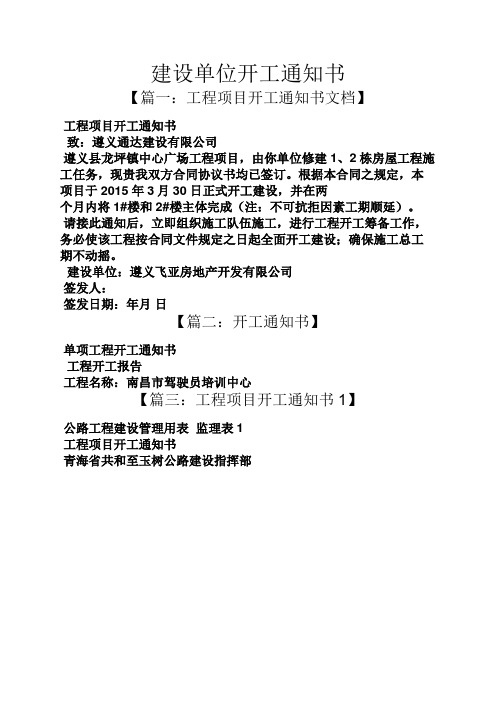 建设单位开工通知书

【篇一：工程项目开工通知书文档】

工程项目开工通知书

致：遵义通达建设有限公司

遵义县龙坪镇中心广场工程项目，由你单位修建 1、2 栋房屋工程施工任务，现贵我双方合同协议书均已签订。根据本合同之规定，本项目于 2015 年 3 月 30 日正式开工建设，并在两个月内将 1#楼和 2#楼主体完成（注：不可抗拒因素工期顺延）。

请接此通知后，立即组织施工队伍施工，进行工程开工筹备工作，务必使该工程按合同文件规定之日起全面开工建设；确保施工总工期不动摇。

建设单位：遵义飞亚房地产开发有限公司

签发人：

签发日期：年月 日

【篇二：开工通知书】

单项工程开工通知书

工程开工报告

工程名称：南昌市驾驶员培训中心

【篇三：工程项目开工通知书 1】

公路工程建设管理用表 监理表 1

工程项目开工通知书

青海省共和至玉树公路建设指挥部